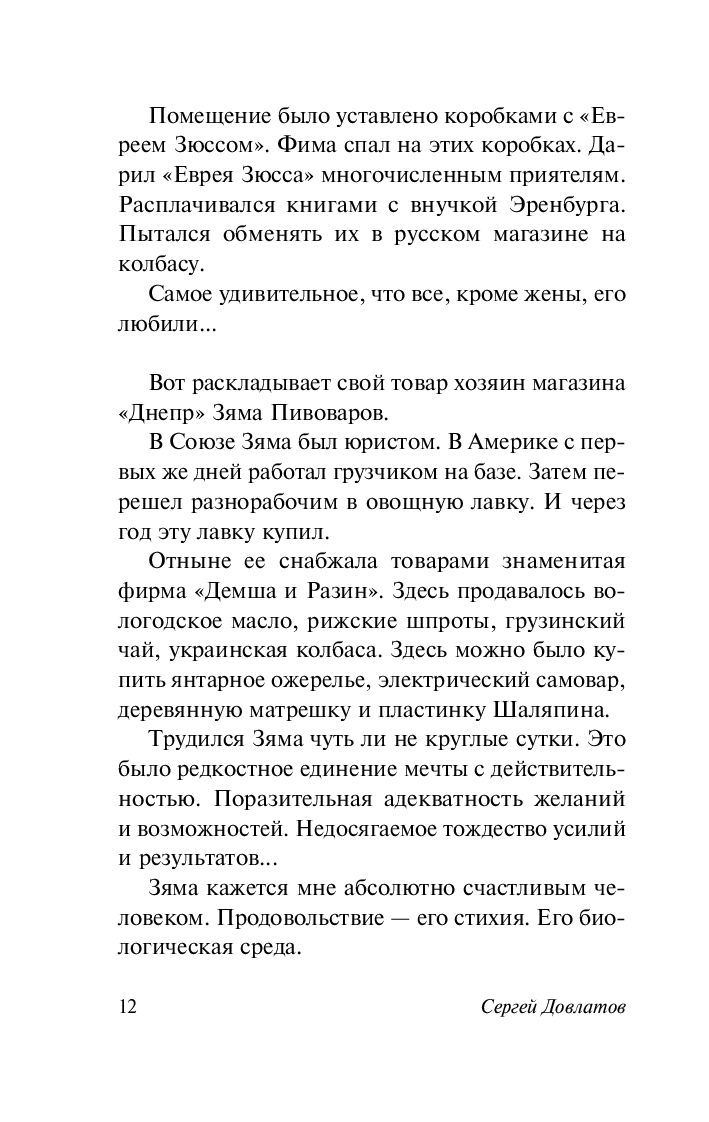 Помещение было уставлено коробками с «Евреем Зюссом». Фима спал на этих коробках. Дарил «Еврея Зюсса» многочисленным приятелям. Расплачивался книгами с внучкой Эренбурга. Пытался обменять их в русском магазине на колбасу.

Самое удивительное, что все, кроме жены, его любили...

Вот раскладывает свой товар хозяин магазина «Днепр» Зяма Пивоваров.

В Союзе Зяма был юристом. В Америке с первых же дней работал грузчиком на базе. Затем перешел разнорабочим в овощную лавку. И через год эту лавку купил.

Отныне ее снабжала товарами знаменитая фирма «Демша и Разин». Здесь продавалось вологодское масло, рижские шпроты, грузинский чай, украинская колбаса. Здесь можно было купить янтарное ожерелье, электрический самовар, деревянную матрешку и пластинку Шаляпина.

Трудился Зяма чуть ли не круглые сутки. Это было редкостное единение мечты с действительностью. Поразительная адекватность желаний и возможностей. Недосягаемое тождество усилий и результатов...

Зяма кажется мне абсолютно счастливым человеком. Продовольствие — его стихия. Его биологическая среда.

12 Сергей Довлатов